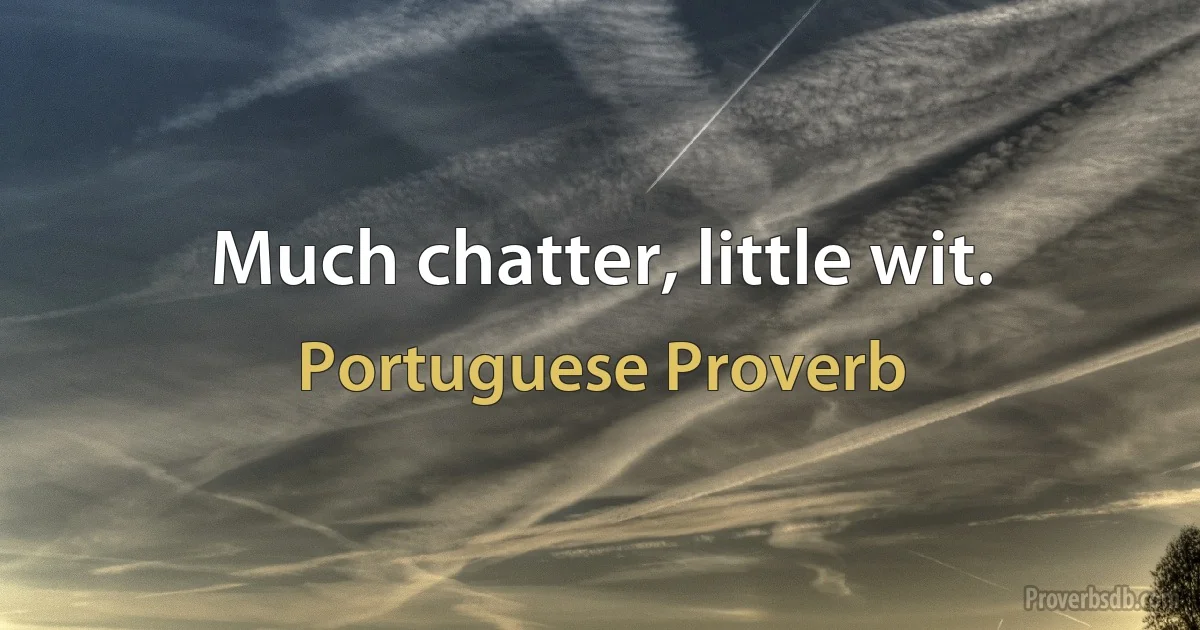 Much chatter, little wit.

Portuguese Proverb

Proverbsdb.com